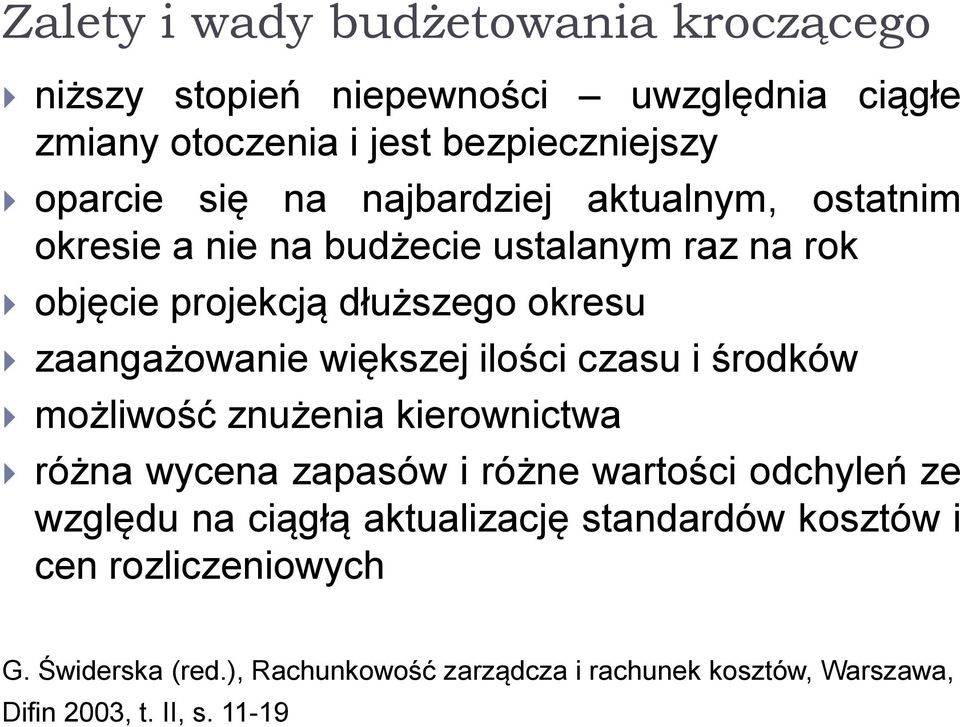 Zalety i wady budżetowania kroczącego

niższy stopień niepewności – uwzględnia ciągłe zmiany otoczenia i jest bezpieczniejszy

oparcie się na najbardziej aktualnym, ostatnim okresie a nie na budżecie ustalanym raz na rok

objęcie projekcją dłuższego okresu

zaangażowanie większej ilości czasu i środków

możliwość znużenia kierownictwa

różna wycena zapasów i różne wartości odchyleń ze względu na ciągłą aktualizację standardów kosztów i cen rozliczeniowych

G. Świderska (red.), Rachunkowość zarządcza i rachunek kosztów, Warszawa, Difin 2003, t. II, s. 11-19